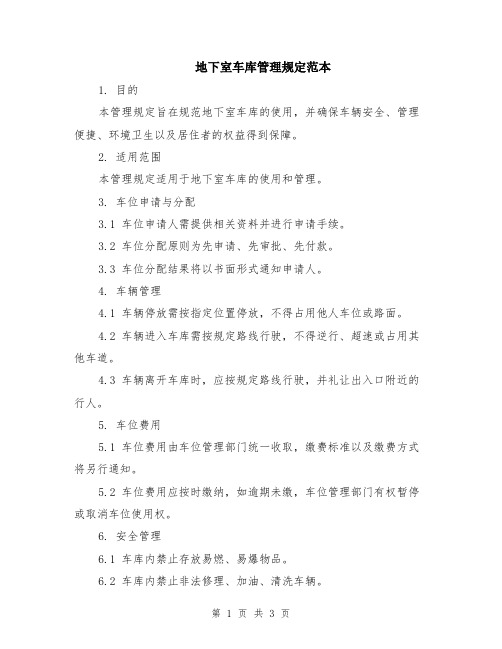 地下室车库管理规定范本

1. 目的

本管理规定旨在规范地下室车库的使用，并确保车辆安全、管理便捷、环境卫生以及居住者的权益得到保障。

2. 适用范围

本管理规定适用于地下室车库的使用和管理。

3. 车位申请与分配

3.1 车位申请人需提供相关资料并进行申请手续。

3.2 车位分配原则为先申请、先审批、先付款。

3.3 车位分配结果将以书面形式通知申请人。

4. 车辆管理

4.1 车辆停放需按指定位置停放，不得占用他人车位或路面。

4.2 车辆进入车库需按规定路线行驶，不得逆行、超速或占用其他车道。

4.3 车辆离开车库时，应按规定路线行驶，并礼让出入口附近的行人。

5. 车位费用

5.1 车位费用由车位管理部门统一收取，缴费标准以及缴费方式将另行通知。

5.2 车位费用应按时缴纳，如逾期未缴，车位管理部门有权暂停或取消车位使用权。

6. 安全管理

6.1 车库内禁止存放易燃、易爆物品。

6.2 车库内禁止非法修理、加油、清洗车辆。

第 1 页 共 3 页